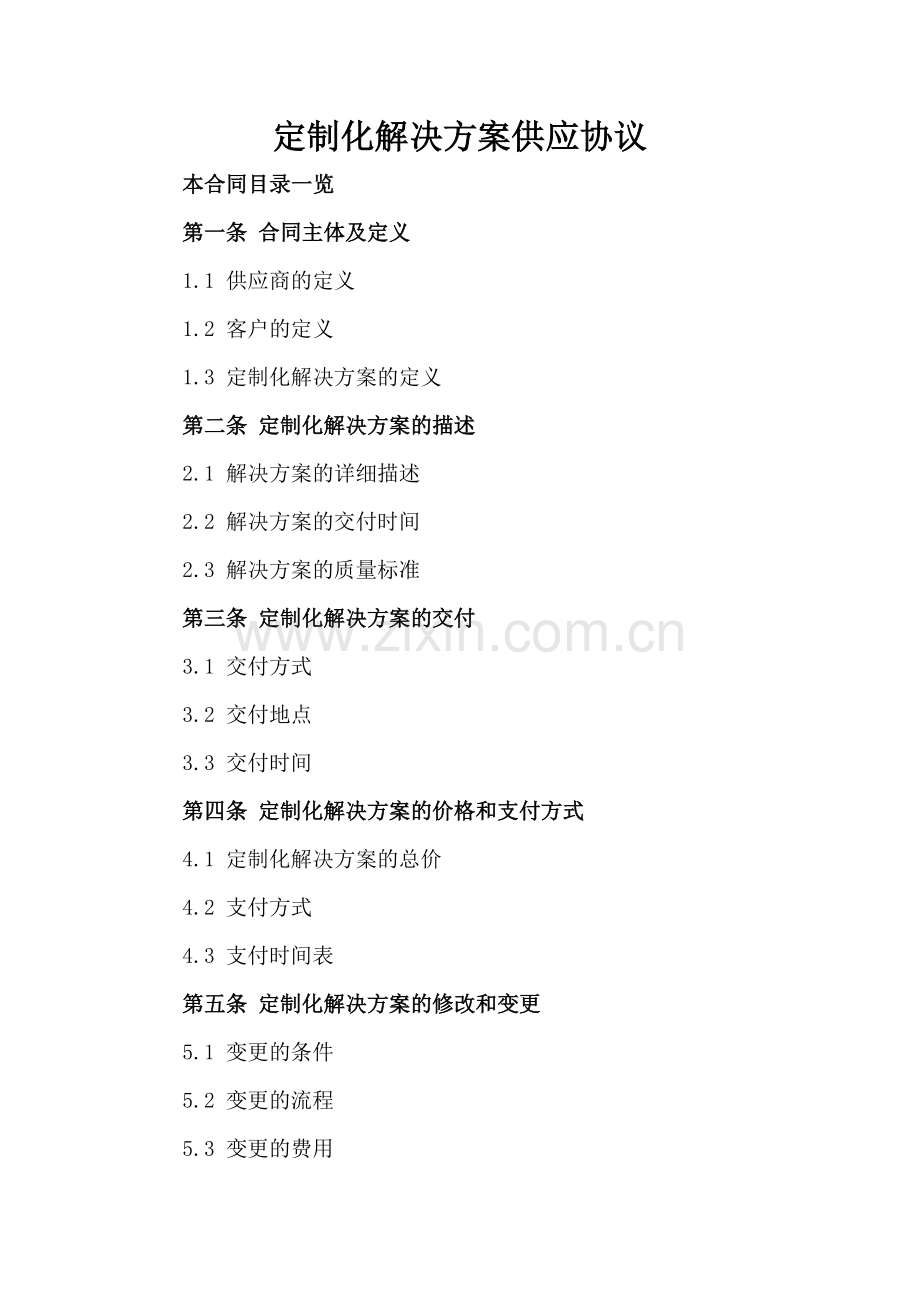 定制化解决方案供应协议

本合同目录一览

第一条 合同主体及定义

1.1 供应商的定义

1.2 客户的定义

1.3 定制化解决方案的定义

第二条 定制化解决方案的描述

2.1 解决方案的详细描述

2.2 解决方案的交付时间

2.3 解决方案的质量标准

第三条 定制化解决方案的交付

www.zixin.com.cn

3.1 交付方式

3.2 交付地点

3.3 交付时间

第四条 定制化解决方案的价格和支付方式

4.1 定制化解决方案的总价

4.2 支付方式

4.3 支付时间表

第五条 定制化解决方案的修改和变更

5.1 变更的条件

5.2 变更的流程

5.3 变更的费用